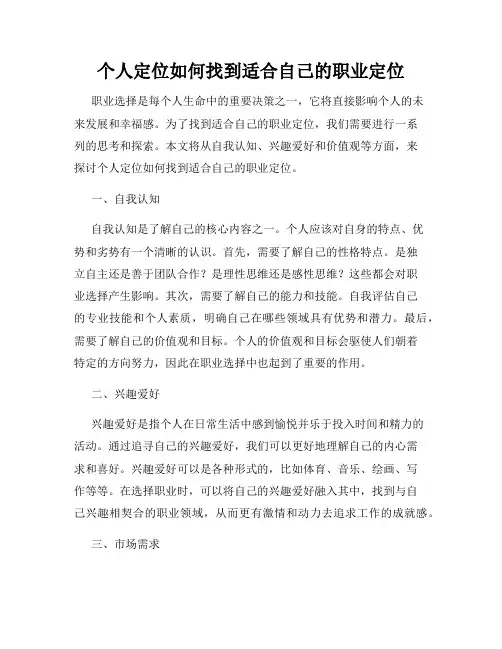 个人定位如何找到适合自己的职业定位

职业选择是每个人生命中的重要决策之一，它将直接影响个人的未来发展和幸福感。为了找到适合自己的职业定位，我们需要进行一系列的思考和探索。本文将从自我认知、兴趣爱好和价值观等方面，来探讨个人定位如何找到适合自己的职业定位。

一、自我认知

自我认知是了解自己的核心内容之一。个人应该对自身的特点、优势和劣势有一个清晰的认识。首先，需要了解自己的性格特点。是独立自主还是善于团队合作？是理性思维还是感性思维？这些都会对职业选择产生影响。其次，需要了解自己的能力和技能。自我评估自己的专业技能和个人素质，明确自己在哪些领域具有优势和潜力。最后，需要了解自己的价值观和目标。个人的价值观和目标会驱使人们朝着特定的方向努力，因此在职业选择中也起到了重要的作用。

二、兴趣爱好

兴趣爱好是指个人在日常生活中感到愉悦并乐于投入时间和精力的活动。通过追寻自己的兴趣爱好，我们可以更好地理解自己的内心需求和喜好。兴趣爱好可以是各种形式的，比如体育、音乐、绘画、写作等等。在选择职业时，可以将自己的兴趣爱好融入其中，找到与自己兴趣相契合的职业领域，从而更有激情和动力去追求工作的成就感。

三、市场需求